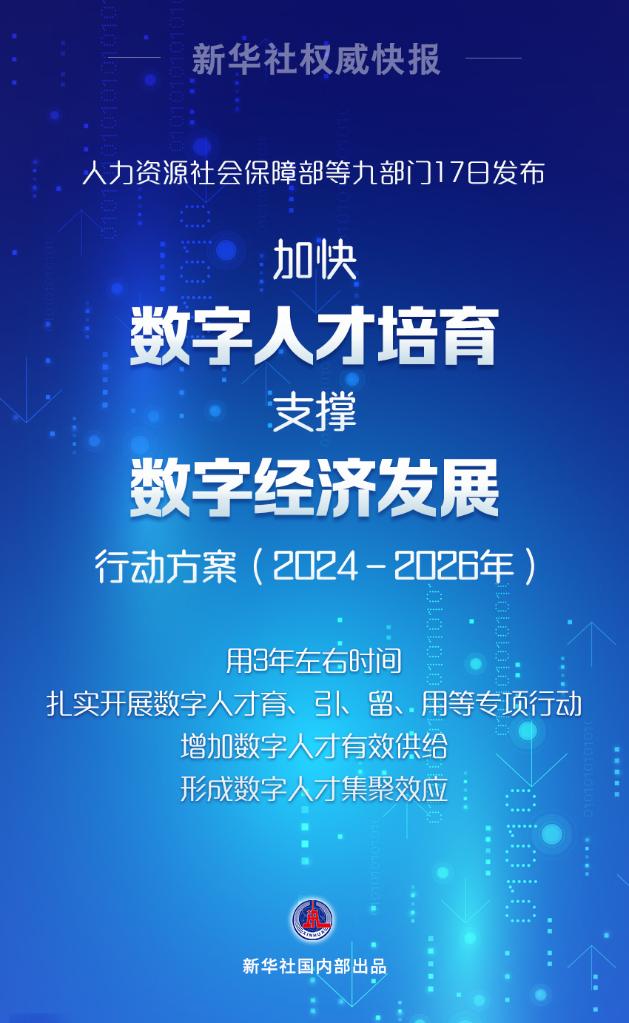 新华社权威快报

人力资源社会保障部等九部门17日发布

加快
数字人才培育
支撑
数字经济发展
行动方案（2024－2026年）

用3年左右时间
扎实开展数字人才育、引、留、用等专项行动
增加数字人才有效供给
形成数字人才集聚效应

新华社国内部出品